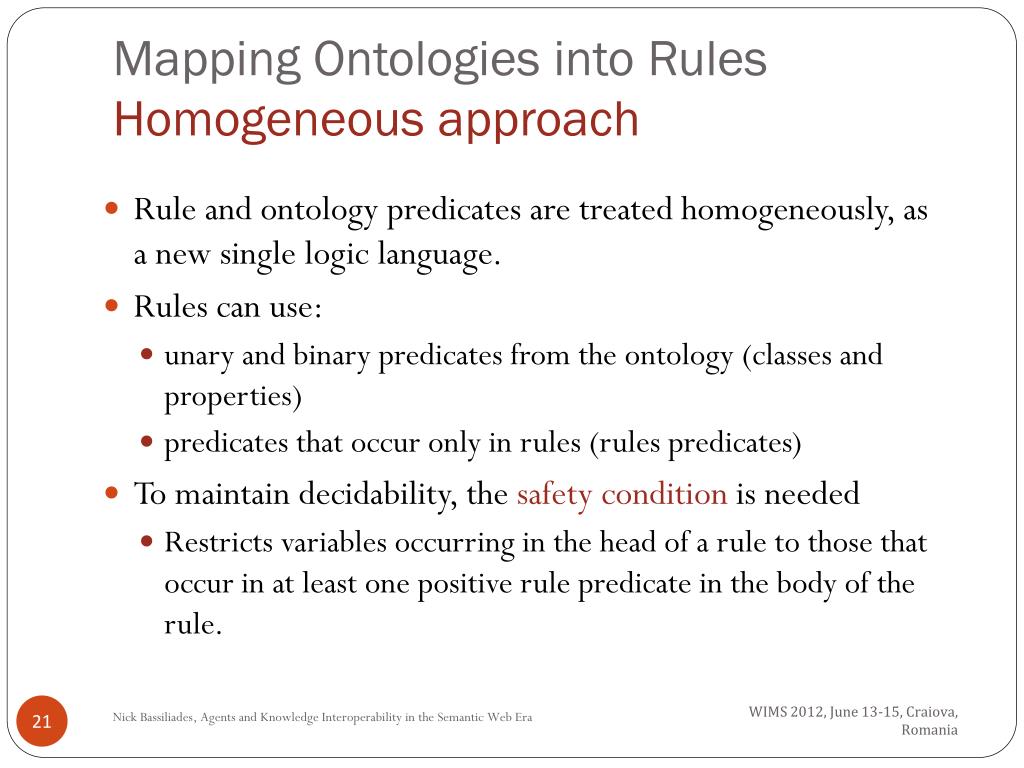 Mapping Ontologies into Rules
Homogeneous approach

- Rule and ontology predicates are treated homogeneously, as a new single logic language.
- Rules can use:
  - unary and binary predicates from the ontology (classes and properties)
  - predicates that occur only in rules (rules predicates)
- To maintain decidability, the safety condition is needed
  - Restricts variables occurring in the head of a rule to those that occur in at least one positive rule predicate in the body of the rule.

21

Nick Bassiliades, Agents and Knowledge Interoperability in the Semantic Web Era

WIMS 2012, June 13-15, Craiova, Romania